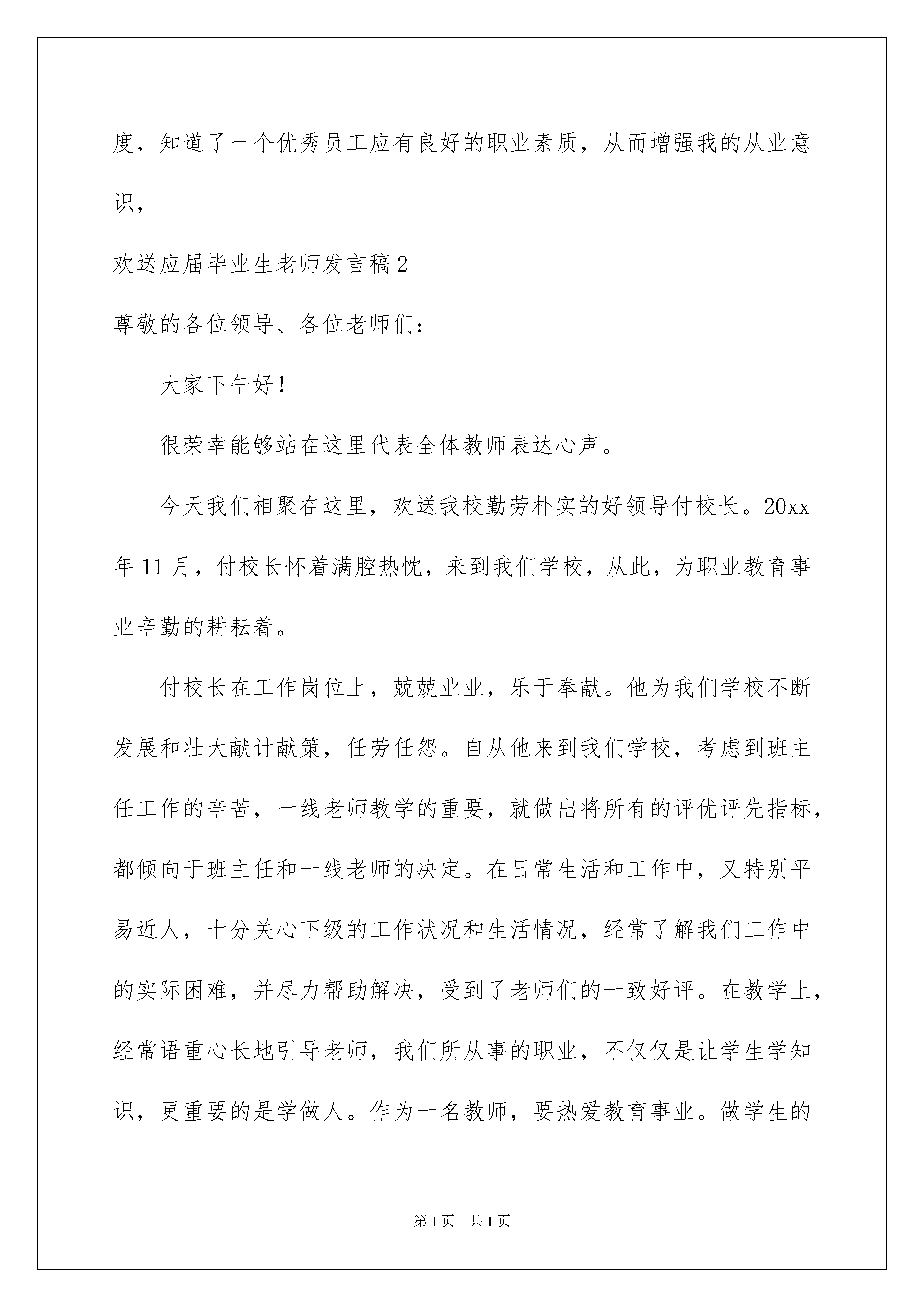 度，知道了一个优秀员工应有良好的职业素质，从而增强我的从业意识，

欢送应届毕业生老师发言稿2

尊敬的各位领导、各位老师们：

大家下午好！

很荣幸能够站在这里代表全体教师表达心声。

今天我们相聚在这里，欢送我校勤劳朴实的好领导付校长。20xx年11月，付校长怀着满腔热忱，来到我们学校，从此，为职业教育事业辛勤的耕耘着。

付校长在工作岗位上，兢兢业业，乐于奉献。他为我们学校不断发展和壮大献计献策，任劳任怨。自从他来到我们学校，考虑到班主任工作的辛苦，一线老师教学的重要，就做出将所有的评优评先指标，都倾向于班主任和一线老师的决定。在日常生活和工作中，又特别平易近人，十分关心下级的工作状况和生活情况，经常了解我们工作中的实际困难，并尽力帮助解决，受到了老师们的一致好评。在教学上，经常语重心长地引导老师，我们所从事的职业，不仅仅是让学生学知识，更重要的是学做人。作为一名教师，要热爱教育事业。做学生的

第1页 共1页